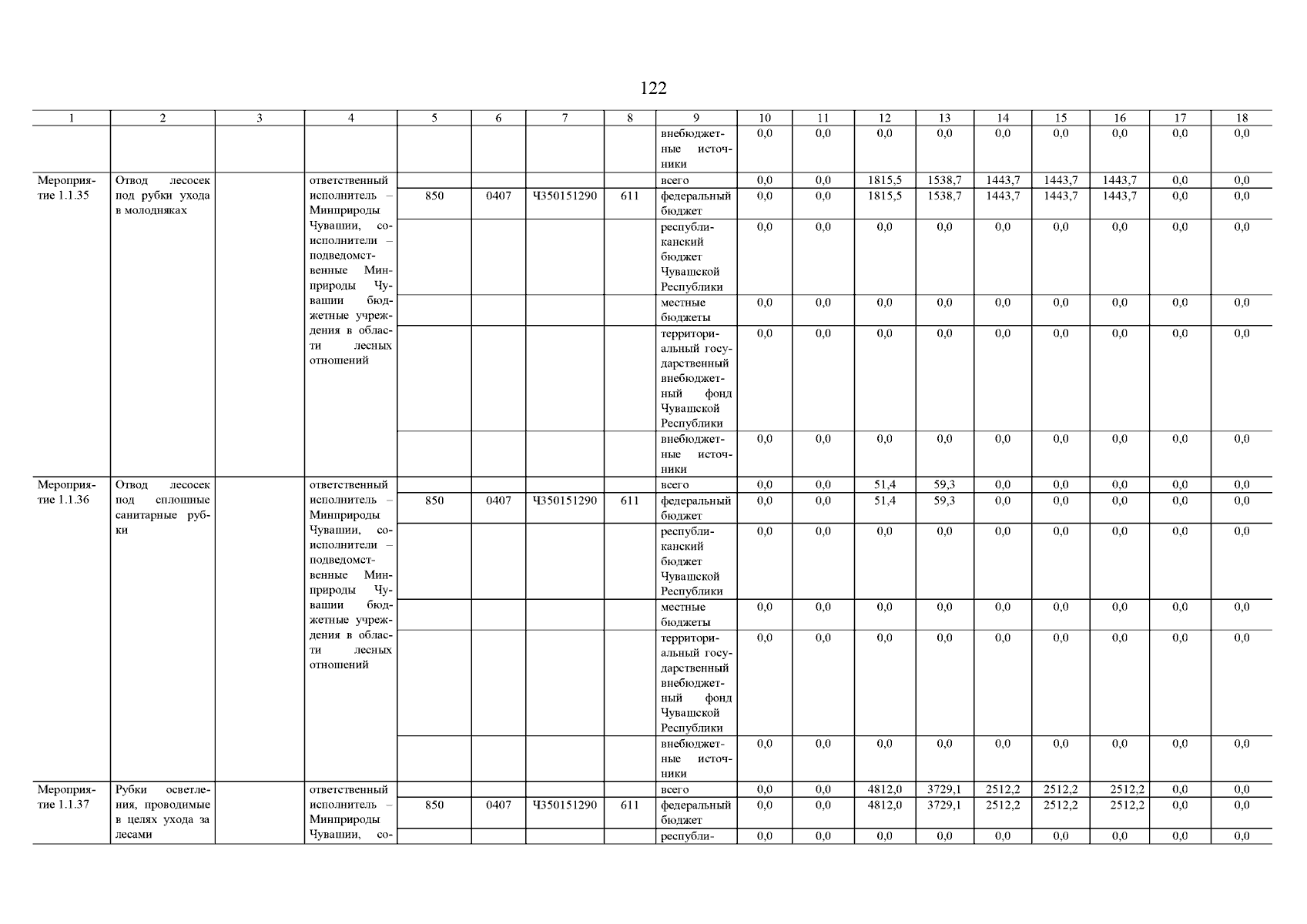 122

| 1 | 2 | 3 | 4 | 5 | 6 | 7 | 8 | 9 | 10 | 11 | 12 | 13 | 14 | 15 | 16 | 17 | 18 |
|---|---|---|---|---|---|---|---|---|---|---|---|---|---|---|---|---|---|
| | | | | | | | | внебюджетные источники | 0,0 | 0,0 | 0,0 | 0,0 | 0,0 | 0,0 | 0,0 | 0,0 | 0,0 |
| Мероприятие 1.1.35 | Отвод лесосек под рубки ухода в молодняках | | ответственный исполнитель – Минприроды Чувашии, соисполнители – подведомственные Минприроды Чувашии бюджетные учреждения в области лесных отношений | | | | | всего | 0,0 | 0,0 | 1815,5 | 1538,7 | 1443,7 | 1443,7 | 1443,7 | 0,0 | 0,0 |
| | | | | 850 | 0407 | Ч350151290 | 611 | федеральный бюджет | 0,0 | 0,0 | 1815,5 | 1538,7 | 1443,7 | 1443,7 | 1443,7 | 0,0 | 0,0 |
| | | | | | | | | республиканский бюджет Чувашской Республики | 0,0 | 0,0 | 0,0 | 0,0 | 0,0 | 0,0 | 0,0 | 0,0 | 0,0 |
| | | | | | | | | местные бюджеты | 0,0 | 0,0 | 0,0 | 0,0 | 0,0 | 0,0 | 0,0 | 0,0 | 0,0 |
| | | | | | | | | территориальный государственный внебюджетный фонд Чувашской Республики | 0,0 | 0,0 | 0,0 | 0,0 | 0,0 | 0,0 | 0,0 | 0,0 | 0,0 |
| | | | | | | | | внебюджетные источники | 0,0 | 0,0 | 0,0 | 0,0 | 0,0 | 0,0 | 0,0 | 0,0 | 0,0 |
| Мероприятие 1.1.36 | Отвод лесосек под сплошные санитарные рубки | | ответственный исполнитель – Минприроды Чувашии, соисполнители – подведомственные Минприроды Чувашии бюджетные учреждения в области лесных отношений | | | | | всего | 0,0 | 0,0 | 51,4 | 59,3 | 0,0 | 0,0 | 0,0 | 0,0 | 0,0 |
| | | | | 850 | 0407 | Ч350151290 | 611 | федеральный бюджет | 0,0 | 0,0 | 51,4 | 59,3 | 0,0 | 0,0 | 0,0 | 0,0 | 0,0 |
| | | | | | | | | республиканский бюджет Чувашской Республики | 0,0 | 0,0 | 0,0 | 0,0 | 0,0 | 0,0 | 0,0 | 0,0 | 0,0 |
| | | | | | | | | местные бюджеты | 0,0 | 0,0 | 0,0 | 0,0 | 0,0 | 0,0 | 0,0 | 0,0 | 0,0 |
| | | | | | | | | территориальный государственный внебюджетный фонд Чувашской Республики | 0,0 | 0,0 | 0,0 | 0,0 | 0,0 | 0,0 | 0,0 | 0,0 | 0,0 |
| | | | | | | | | внебюджетные источники | 0,0 | 0,0 | 0,0 | 0,0 | 0,0 | 0,0 | 0,0 | 0,0 | 0,0 |
| Мероприятие 1.1.37 | Рубки осветления, проводимые в целях ухода за лесами | | ответственный исполнитель – Минприроды Чувашии, со- | | | | | всего | 0,0 | 0,0 | 4812,0 | 3729,1 | 2512,2 | 2512,2 | 2512,2 | 0,0 | 0,0 |
| | | | | 850 | 0407 | Ч350151290 | 611 | федеральный бюджет | 0,0 | 0,0 | 4812,0 | 3729,1 | 2512,2 | 2512,2 | 2512,2 | 0,0 | 0,0 |
| | | | | | | | | республи- | 0,0 | 0,0 | 0,0 | 0,0 | 0,0 | 0,0 | 0,0 | 0,0 | 0,0 |